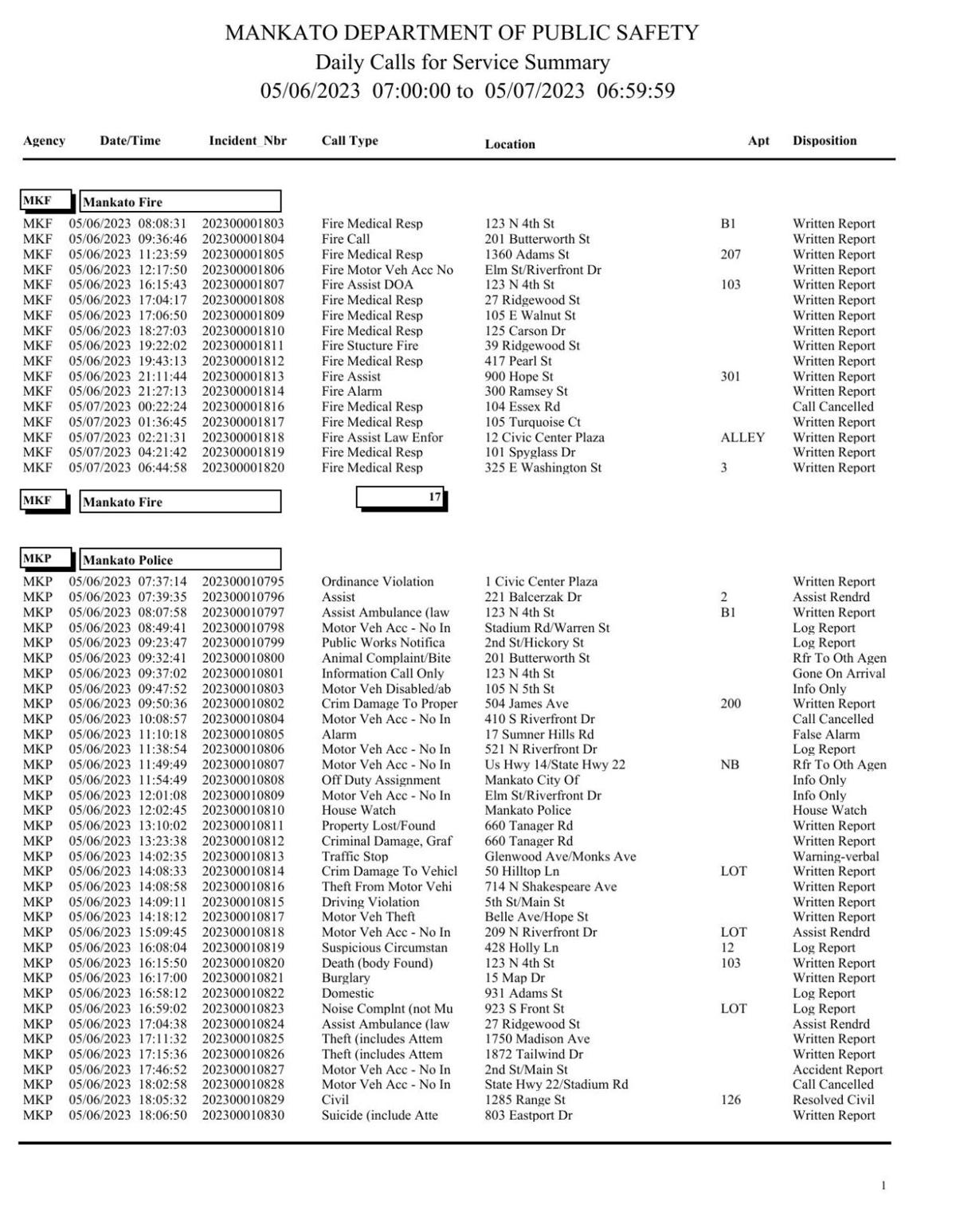 MANKATO DEPARTMENT OF PUBLIC SAFETY
Daily Calls for Service Summary
05/06/2023 07:00:00 to 05/07/2023 06:59:59

| Agency | Date/Time | Incident_Nbr | Call Type | Location | Apt | Disposition |
|---|---|---|---|---|---|---|
| MKF | Mankato Fire | | | | | |
| MKF | 05/06/2023 08:08:31 | 202300001803 | Fire Medical Resp | 123 N 4th St | B1 | Written Report |
| MKF | 05/06/2023 09:36:46 | 202300001804 | Fire Call | 201 Butterworth St | | Written Report |
| MKF | 05/06/2023 11:23:59 | 202300001805 | Fire Medical Resp | 1360 Adams St | 207 | Written Report |
| MKF | 05/06/2023 12:17:50 | 202300001806 | Fire Motor Veh Acc No | Elm St/Riverfront Dr | | Written Report |
| MKF | 05/06/2023 16:15:43 | 202300001807 | Fire Assist DOA | 123 N 4th St | 103 | Written Report |
| MKF | 05/06/2023 17:04:17 | 202300001808 | Fire Medical Resp | 27 Ridgewood St | | Written Report |
| MKF | 05/06/2023 17:06:50 | 202300001809 | Fire Medical Resp | 105 E Walnut St | | Written Report |
| MKF | 05/06/2023 18:27:03 | 202300001810 | Fire Medical Resp | 125 Carson Dr | | Written Report |
| MKF | 05/06/2023 19:22:02 | 202300001811 | Fire Stucture Fire | 39 Ridgewood St | | Written Report |
| MKF | 05/06/2023 19:43:13 | 202300001812 | Fire Medical Resp | 417 Pearl St | | Written Report |
| MKF | 05/06/2023 21:11:44 | 202300001813 | Fire Assist | 900 Hope St | 301 | Written Report |
| MKF | 05/06/2023 21:27:13 | 202300001814 | Fire Alarm | 300 Ramsey St | | Written Report |
| MKF | 05/07/2023 00:22:24 | 202300001816 | Fire Medical Resp | 104 Essex Rd | | Call Cancelled |
| MKF | 05/07/2023 01:36:45 | 202300001817 | Fire Medical Resp | 105 Turquoise Ct | | Written Report |
| MKF | 05/07/2023 02:21:31 | 202300001818 | Fire Assist Law Enfor | 12 Civic Center Plaza | ALLEY | Written Report |
| MKF | 05/07/2023 04:21:42 | 202300001819 | Fire Medical Resp | 101 Spyglass Dr | | Written Report |
| MKF | 05/07/2023 06:44:58 | 202300001820 | Fire Medical Resp | 325 E Washington St | 3 | Written Report |
| MKF | Mankato Fire | | 17 | | | |
| MKP | Mankato Police | | | | | |
| MKP | 05/06/2023 07:37:14 | 202300010795 | Ordinance Violation | 1 Civic Center Plaza | | Written Report |
| MKP | 05/06/2023 07:39:35 | 202300010796 | Assist | 221 Balcerzak Dr | 2 | Assist Rendrd |
| MKP | 05/06/2023 08:07:58 | 202300010797 | Assist Ambulance (law | 123 N 4th St | B1 | Written Report |
| MKP | 05/06/2023 08:49:41 | 202300010798 | Motor Veh Acc - No In | Stadium Rd/Warren St | | Log Report |
| MKP | 05/06/2023 09:23:47 | 202300010799 | Public Works Notifica | 2nd St/Hickory St | | Log Report |
| MKP | 05/06/2023 09:32:41 | 202300010800 | Animal Complaint/Bite | 201 Butterworth St | | Rfr To Oth Agen |
| MKP | 05/06/2023 09:37:02 | 202300010801 | Information Call Only | 123 N 4th St | | Gone On Arrival |
| MKP | 05/06/2023 09:47:52 | 202300010803 | Motor Veh Disabled/ab | 105 N 5th St | | Info Only |
| MKP | 05/06/2023 09:50:36 | 202300010802 | Crim Damage To Proper | 504 James Ave | 200 | Written Report |
| MKP | 05/06/2023 10:08:57 | 202300010804 | Motor Veh Acc - No In | 410 S Riverfront Dr | | Call Cancelled |
| MKP | 05/06/2023 11:10:18 | 202300010805 | Alarm | 17 Sumner Hills Rd | | False Alarm |
| MKP | 05/06/2023 11:38:54 | 202300010806 | Motor Veh Acc - No In | 521 N Riverfront Dr | | Log Report |
| MKP | 05/06/2023 11:49:49 | 202300010807 | Motor Veh Acc - No In | Us Hwy 14/State Hwy 22 | NB | Rfr To Oth Agen |
| MKP | 05/06/2023 11:54:49 | 202300010808 | Off Duty Assignment | Mankato City Of | | Info Only |
| MKP | 05/06/2023 12:01:08 | 202300010809 | Motor Veh Acc - No In | Elm St/Riverfront Dr | | Info Only |
| MKP | 05/06/2023 12:02:45 | 202300010810 | House Watch | Mankato Police | | House Watch |
| MKP | 05/06/2023 13:10:02 | 202300010811 | Property Lost/Found | 660 Tanager Rd | | Written Report |
| MKP | 05/06/2023 13:23:38 | 202300010812 | Criminal Damage, Graf | 660 Tanager Rd | | Written Report |
| MKP | 05/06/2023 14:02:35 | 202300010813 | Traffic Stop | Glenwood Ave/Monks Ave | | Warning-verbal |
| MKP | 05/06/2023 14:08:33 | 202300010814 | Crim Damage To Vehicl | 50 Hilltop Ln | LOT | Written Report |
| MKP | 05/06/2023 14:08:58 | 202300010816 | Theft From Motor Vehi | 714 N Shakespeare Ave | | Written Report |
| MKP | 05/06/2023 14:09:11 | 202300010815 | Driving Violation | 5th St/Main St | | Written Report |
| MKP | 05/06/2023 14:18:12 | 202300010817 | Motor Veh Theft | Belle Ave/Hope St | | Written Report |
| MKP | 05/06/2023 15:09:45 | 202300010818 | Motor Veh Acc - No In | 209 N Riverfront Dr | LOT | Assist Rendrd |
| MKP | 05/06/2023 16:08:04 | 202300010819 | Suspicious Circumstan | 428 Holly Ln | 12 | Log Report |
| MKP | 05/06/2023 16:15:50 | 202300010820 | Death (body Found) | 123 N 4th St | 103 | Written Report |
| MKP | 05/06/2023 16:17:00 | 202300010821 | Burglary | 15 Map Dr | | Written Report |
| MKP | 05/06/2023 16:58:12 | 202300010822 | Domestic | 931 Adams St | | Log Report |
| MKP | 05/06/2023 16:59:02 | 202300010823 | Noise Complnt (not Mu | 923 S Front St | LOT | Log Report |
| MKP | 05/06/2023 17:04:38 | 202300010824 | Assist Ambulance (law | 27 Ridgewood St | | Assist Rendrd |
| MKP | 05/06/2023 17:11:32 | 202300010825 | Theft (includes Attem | 1750 Madison Ave | | Written Report |
| MKP | 05/06/2023 17:15:36 | 202300010826 | Theft (includes Attem | 1872 Tailwind Dr | | Written Report |
| MKP | 05/06/2023 17:46:52 | 202300010827 | Motor Veh Acc - No In | 2nd St/Main St | | Accident Report |
| MKP | 05/06/2023 18:02:58 | 202300010828 | Motor Veh Acc - No In | State Hwy 22/Stadium Rd | | Call Cancelled |
| MKP | 05/06/2023 18:05:32 | 202300010829 | Civil | 1285 Range St | 126 | Resolved Civil |
| MKP | 05/06/2023 18:06:50 | 202300010830 | Suicide (include Atte | 803 Eastport Dr | | Written Report |

1